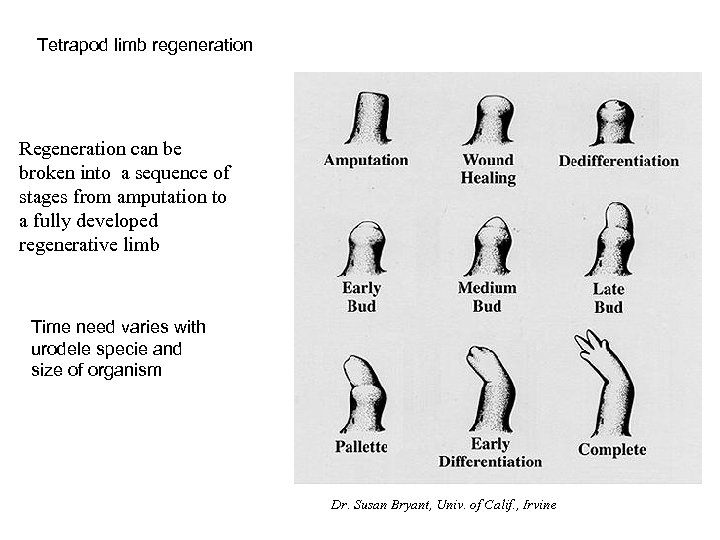 Tetrapod limb regeneration

Regeneration can be broken into a sequence of stages from amputation to a fully developed regenerative limb

Time need varies with urodele specie and size of organism

Amputation

Wound Healing

Dedifferentiation

Early Bud

Medium Bud

Late Bud

Pallette

Early Differentiation

Complete

Dr. Susan Bryant, Univ. of Calif., Irvine